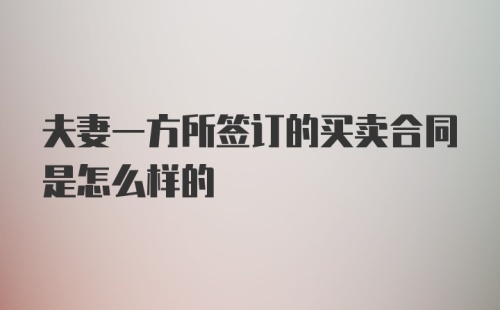 夫妻一方所签订的买卖合同是怎么样的